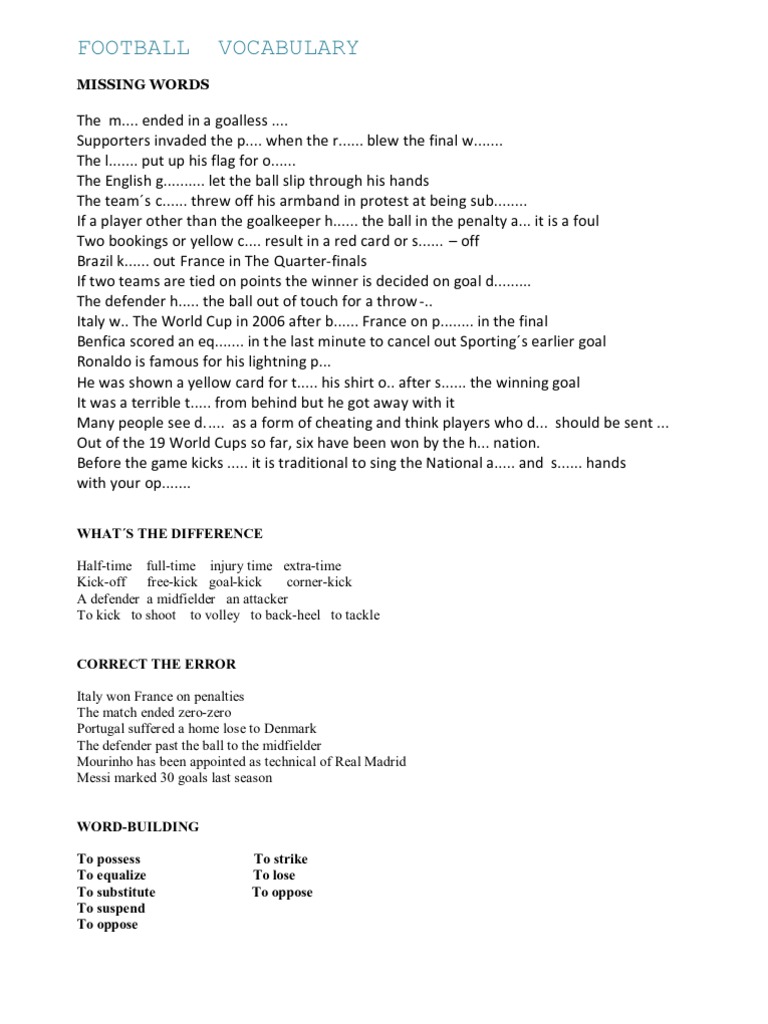 FOOTBALL VOCABULARY

MISSING WORDS

The m.... ended in a goalless ....
Supporters invaded the p.... when the r...... blew the final w.......
The l....... put up his flag for o......
The English g.......... let the ball slip through his hands
The team´s c...... threw off his armband in protest at being sub........
If a player other than the goalkeeper h...... the ball in the penalty a... it is a foul
Two bookings or yellow c.... result in a red card or s...... – off
Brazil k...... out France in The Quarter-finals
If two teams are tied on points the winner is decided on goal d.........
The defender h..... the ball out of touch for a throw-..
Italy w.. The World Cup in 2006 after b...... France on p........ in the final
Benfica scored an eq....... in the last minute to cancel out Sporting´s earlier goal
Ronaldo is famous for his lightning p...
He was shown a yellow card for t..... his shirt o.. after s...... the winning goal
It was a terrible t..... from behind but he got away with it
Many people see d..... as a form of cheating and think players who d... should be sent ...
Out of the 19 World Cups so far, six have been won by the h... nation.
Before the game kicks ..... it is traditional to sing the National a..... and s...... hands with your op.......

WHAT´S THE DIFFERENCE

Half-time full-time injury time extra-time
Kick-off free-kick goal-kick corner-kick
A defender a midfielder an attacker
To kick to shoot to volley to back-heel to tackle

CORRECT THE ERROR

Italy won France on penalties
The match ended zero-zero
Portugal suffered a home lose to Denmark
The defender past the ball to the midfielder
Mourinho has been appointed as technical of Real Madrid
Messi marked 30 goals last season

WORD-BUILDING

To possess
To equalize
To substitute
To suspend
To oppose

To strike
To lose
To oppose